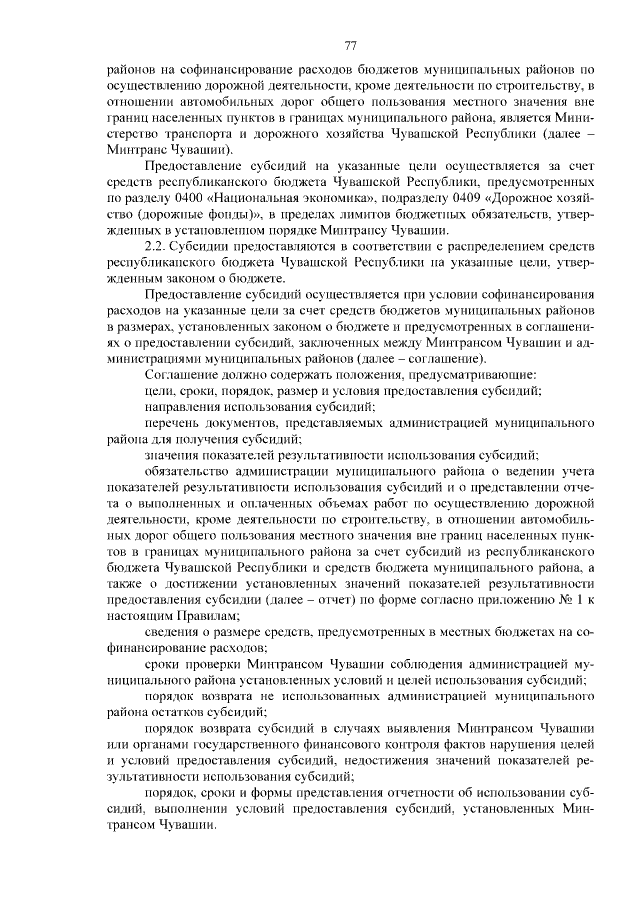 77

районов на софинансирование расходов бюджетов муниципальных районов по осуществлению дорожной деятельности, кроме деятельности по строительству, в отношении автомобильных дорог общего пользования местного значения вне границ населенных пунктов в границах муниципального района, является Министерство транспорта и дорожного хозяйства Чувашской Республики (далее – Минтранс Чувашии).

Предоставление субсидий на указанные цели осуществляется за счет средств республиканского бюджета Чувашской Республики, предусмотренных по разделу 0400 «Национальная экономика», подразделу 0409 «Дорожное хозяйство (дорожные фонды)», в пределах лимитов бюджетных обязательств, утвержденных в установленном порядке Минтрансу Чувашии.

2.2. Субсидии предоставляются в соответствии с распределением средств республиканского бюджета Чувашской Республики на указанные цели, утвержденным законом о бюджете.

Предоставление субсидий осуществляется при условии софинансирования расходов на указанные цели за счет средств бюджетов муниципальных районов в размерах, установленных законом о бюджете и предусмотренных в соглашениях о предоставлении субсидий, заключенных между Минтрансом Чувашии и администрациями муниципальных районов (далее – соглашение).

Соглашение должно содержать положения, предусматривающие:

цели, сроки, порядок, размер и условия предоставления субсидий;

направления использования субсидий;

перечень документов, представляемых администрацией муниципального района для получения субсидий;

значения показателей результативности использования субсидий;

обязательство администрации муниципального района о ведении учета показателей результативности использования субсидий и о представлении отчета о выполненных и оплаченных объемах работ по осуществлению дорожной деятельности, кроме деятельности по строительству, в отношении автомобильных дорог общего пользования местного значения вне границ населенных пунктов в границах муниципального района за счет субсидий из республиканского бюджета Чувашской Республики и средств бюджета муниципального района, а также о достижении установленных значений показателей результативности предоставления субсидии (далее – отчет) по форме согласно приложению № 1 к настоящим Правилам;

сведения о размере средств, предусмотренных в местных бюджетах на софинансирование расходов;

сроки проверки Минтрансом Чувашии соблюдения администрацией муниципального района установленных условий и целей использования субсидий;

порядок возврата не использованных администрацией муниципального района остатков субсидий;

порядок возврата субсидий в случаях выявления Минтрансом Чувашии или органами государственного финансового контроля фактов нарушения целей и условий предоставления субсидий, недостижения значений показателей результативности использования субсидий;

порядок, сроки и формы представления отчетности об использовании субсидий, выполнении условий предоставления субсидий, установленных Минтрансом Чувашии.